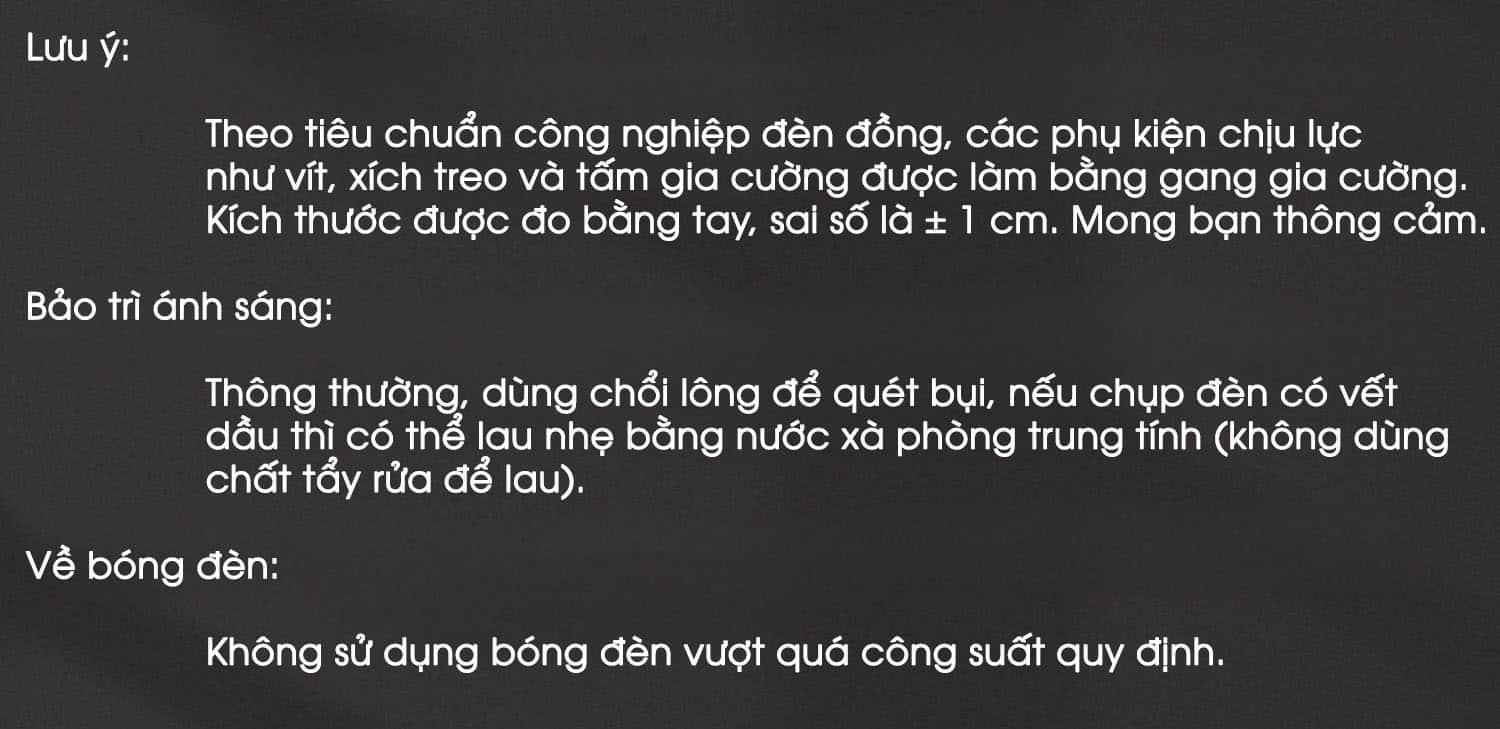 Lưu ý:

Theo tiêu chuẩn công nghiệp đèn đồng, các phụ kiện chịu lực như vít, xích treo và tấm gia cường được làm bằng gang gia cường. Kích thước được đo bằng tay, sai số là ± 1 cm. Mong bạn thông cảm.

Bảo trì ánh sáng:

Thông thường, dùng chổi lông để quét bụi, nếu chụp đèn có vết dầu thì có thể lau nhẹ bằng nước xà phòng trung tính (không dùng chất tẩy rửa để lau).

Về bóng đèn:

Không sử dụng bóng đèn vượt quá công suất quy định.